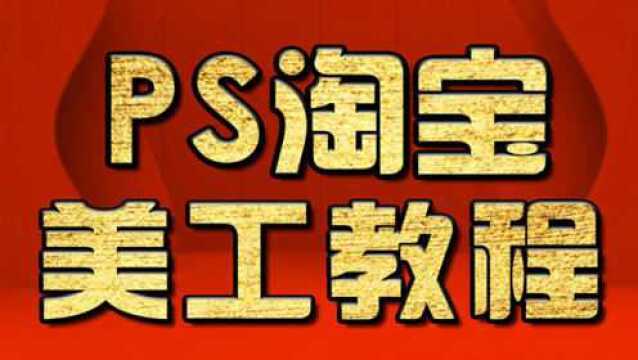 PS淘宝
美工教程